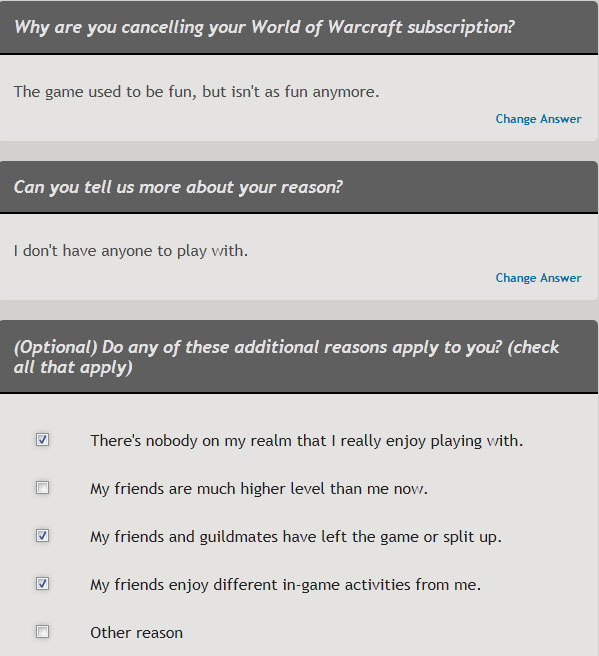 Why are you cancelling your World of Warcraft subscription?

The game used to be fun, but isn't as fun anymore.

Change Answer

Can you tell us more about your reason?

I don't have anyone to play with.

Change Answer

(Optional) Do any of these additional reasons apply to you? (check all that apply)

There's nobody on my realm that I really enjoy playing with.

My friends are much higher level than me now.

My friends and guildmates have left the game or split up.

My friends enjoy different in-game activities from me.

Other reason